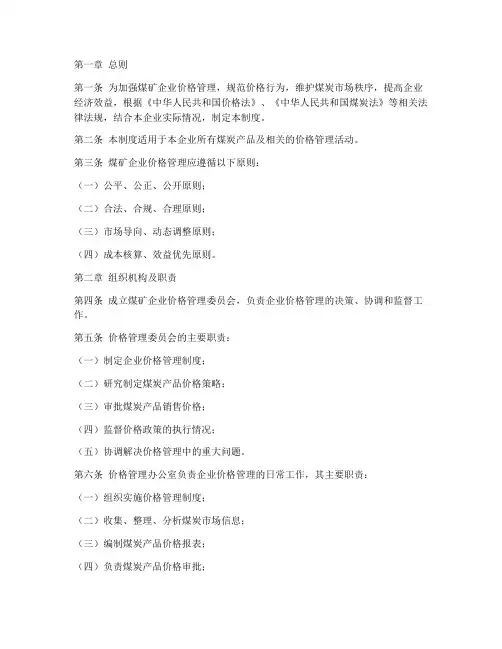 第一章 总则

第一条 为加强煤矿企业价格管理，规范价格行为，维护煤炭市场秩序，提高企业经济效益，根据《中华人民共和国价格法》、《中华人民共和国煤炭法》等相关法律法规，结合本企业实际情况，制定本制度。

第二条 本制度适用于本企业所有煤炭产品及相关的价格管理活动。

第三条 煤矿企业价格管理应遵循以下原则：

（一）公平、公正、公开原则；

（二）合法、合规、合理原则；

（三）市场导向、动态调整原则；

（四）成本核算、效益优先原则。

第二章 组织机构及职责

第四条 成立煤矿企业价格管理委员会，负责企业价格管理的决策、协调和监督工作。

第五条 价格管理委员会的主要职责：

（一）制定企业价格管理制度；

（二）研究制定煤炭产品价格策略；

（三）审批煤炭产品销售价格；

（四）监督价格政策的执行情况；

（五）协调解决价格管理中的重大问题。

第六条 价格管理办公室负责企业价格管理的日常工作，其主要职责：

（一）组织实施价格管理制度；

（二）收集、整理、分析煤炭市场信息；

（三）编制煤炭产品价格报表；

（四）负责煤炭产品价格审批；